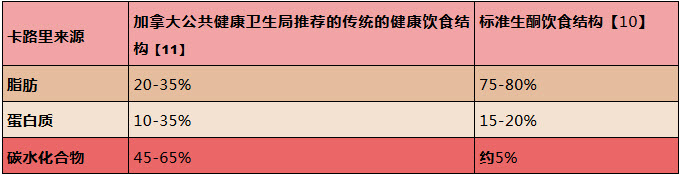 | 卡路里来源 | 加拿大公共健康卫生局推荐的传统的健康饮食结构【11】 | 标准生酮饮食结构【10】 |
|---|---|---|
| 脂肪 | 20-35% | 75-80% |
| 蛋白质 | 10-35% | 15-20% |
| 碳水化合物 | 45-65% | 约5% |